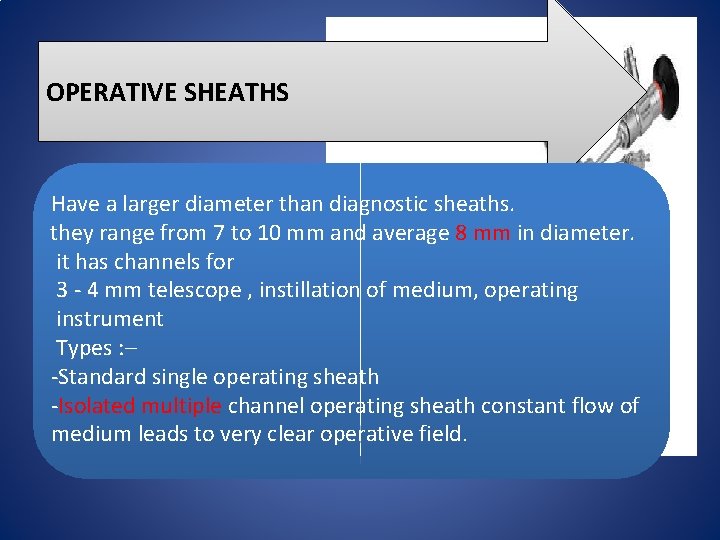 OPERATIVE SHEATHS

Have a larger diameter than diagnostic sheaths.
they range from 7 to 10 mm and average 8 mm in diameter.
it has channels for
3 - 4 mm telescope , instillation of medium, operating instrument
Types :–
-Standard single operating sheath
-Isolated multiple channel operating sheath constant flow of medium leads to very clear operative field.